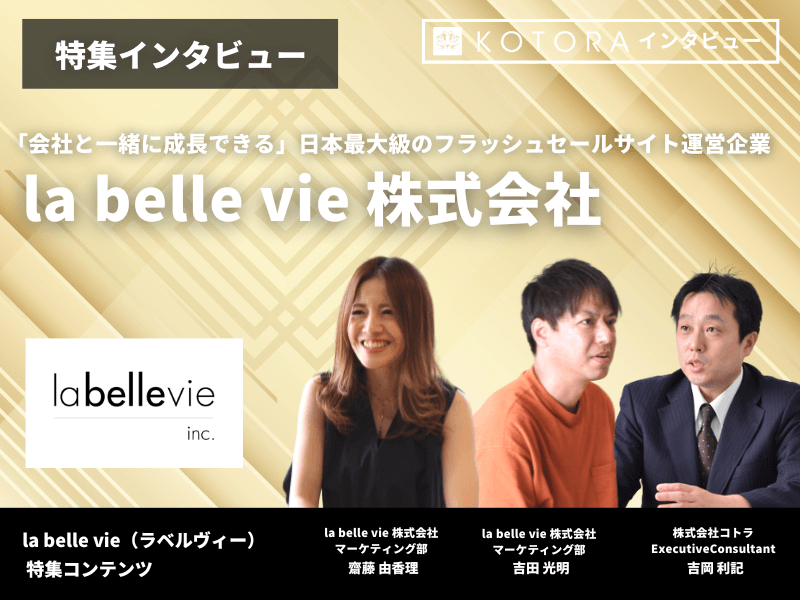 特集インタビュー

KOTORA インタビュー

「会社と一緒に成長できる」日本最大級のフラッシュセールサイト運営企業
la belle vie 株式会社

labellevie
inc.

la belle vie（ラベルヴィー）
特集コンテンツ

la belle vie 株式会社
マーケティング部
齋藤 由香理

la belle vie 株式会社
マーケティング部
吉田 光明

株式会社コトラ
ExecutiveConsultant
吉岡 利記